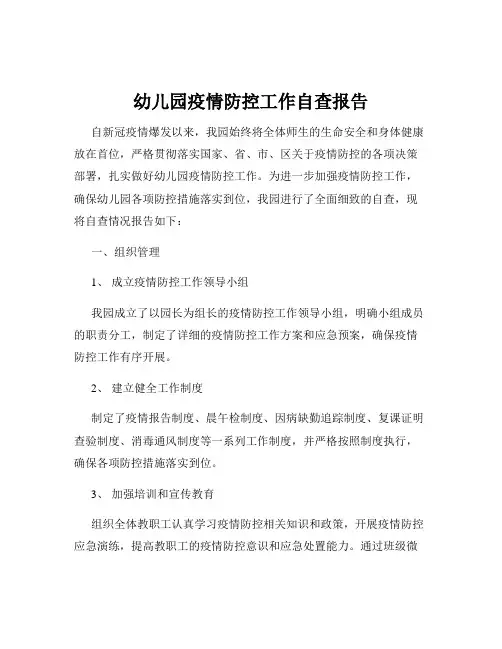 幼儿园疫情防控工作自查报告

自新冠疫情爆发以来，我园始终将全体师生的生命安全和身体健康放在首位，严格贯彻落实国家、省、市、区关于疫情防控的各项决策部署，扎实做好幼儿园疫情防控工作。为进一步加强疫情防控工作，确保幼儿园各项防控措施落实到位，我园进行了全面细致的自查，现将自查情况报告如下：

一、组织管理

1、 成立疫情防控工作领导小组

我园成立了以园长为组长的疫情防控工作领导小组，明确小组成员的职责分工，制定了详细的疫情防控工作方案和应急预案，确保疫情防控工作有序开展。

2、 建立健全工作制度

制定了疫情报告制度、晨午检制度、因病缺勤追踪制度、复课证明查验制度、消毒通风制度等一系列工作制度，并严格按照制度执行，确保各项防控措施落实到位。

3、 加强培训和宣传教育

组织全体教职工认真学习疫情防控相关知识和政策，开展疫情防控应急演练，提高教职工的疫情防控意识和应急处置能力。通过班级微